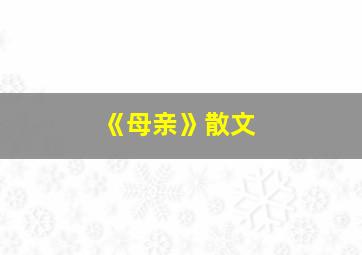 《母亲》散文